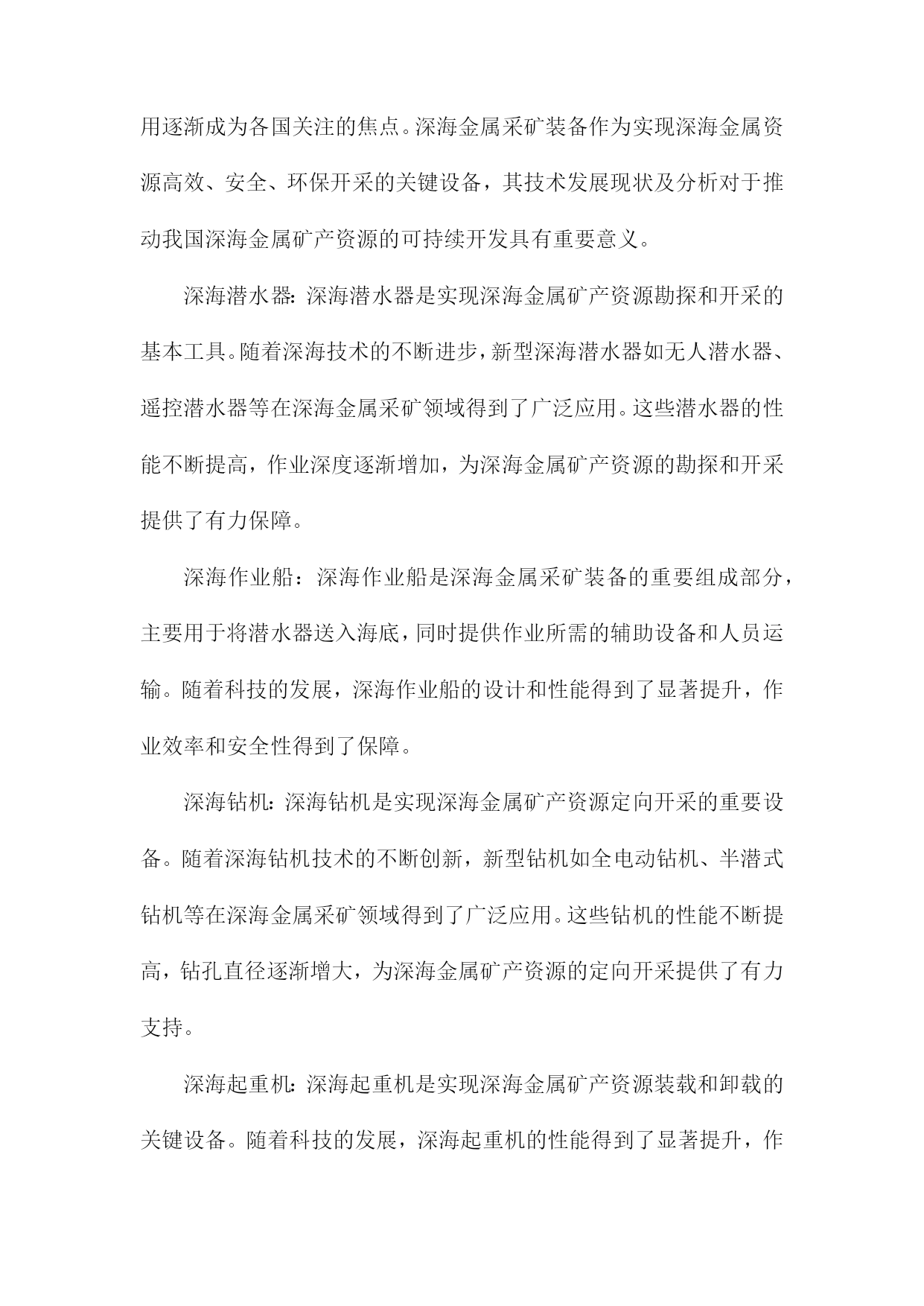 用逐渐成为各国关注的焦点。深海金属采矿装备作为实现深海金属资源高效、安全、环保开采的关键设备，其技术发展现状及分析对于推动我国深海金属矿产资源的可持续开发具有重要意义。

深海潜水器：深海潜水器是实现深海金属矿产资源勘探和开采的基本工具。随着深海技术的不断进步，新型深海潜水器如无人潜水器、遥控潜水器等在深海金属采矿领域得到了广泛应用。这些潜水器的性能不断提高，作业深度逐渐增加，为深海金属矿产资源的勘探和开采提供了有力保障。

深海作业船：深海作业船是深海金属采矿装备的重要组成部分，主要用于将潜水器送入海底，同时提供作业所需的辅助设备和人员运输。随着科技的发展，深海作业船的设计和性能得到了显著提升，作业效率和安全性得到了保障。

深海钻机：深海钻机是实现深海金属矿产资源定向开采的重要设备。随着深海钻机技术的不断创新，新型钻机如全电动钻机、半潜式钻机等在深海金属采矿领域得到了广泛应用。这些钻机的性能不断提高，钻孔直径逐渐增大，为深海金属矿产资源的定向开采提供了有力支持。

深海起重机：深海起重机是实现深海金属矿产资源装载和卸载的关键设备。随着科技的发展，深海起重机的性能得到了显著提升，作